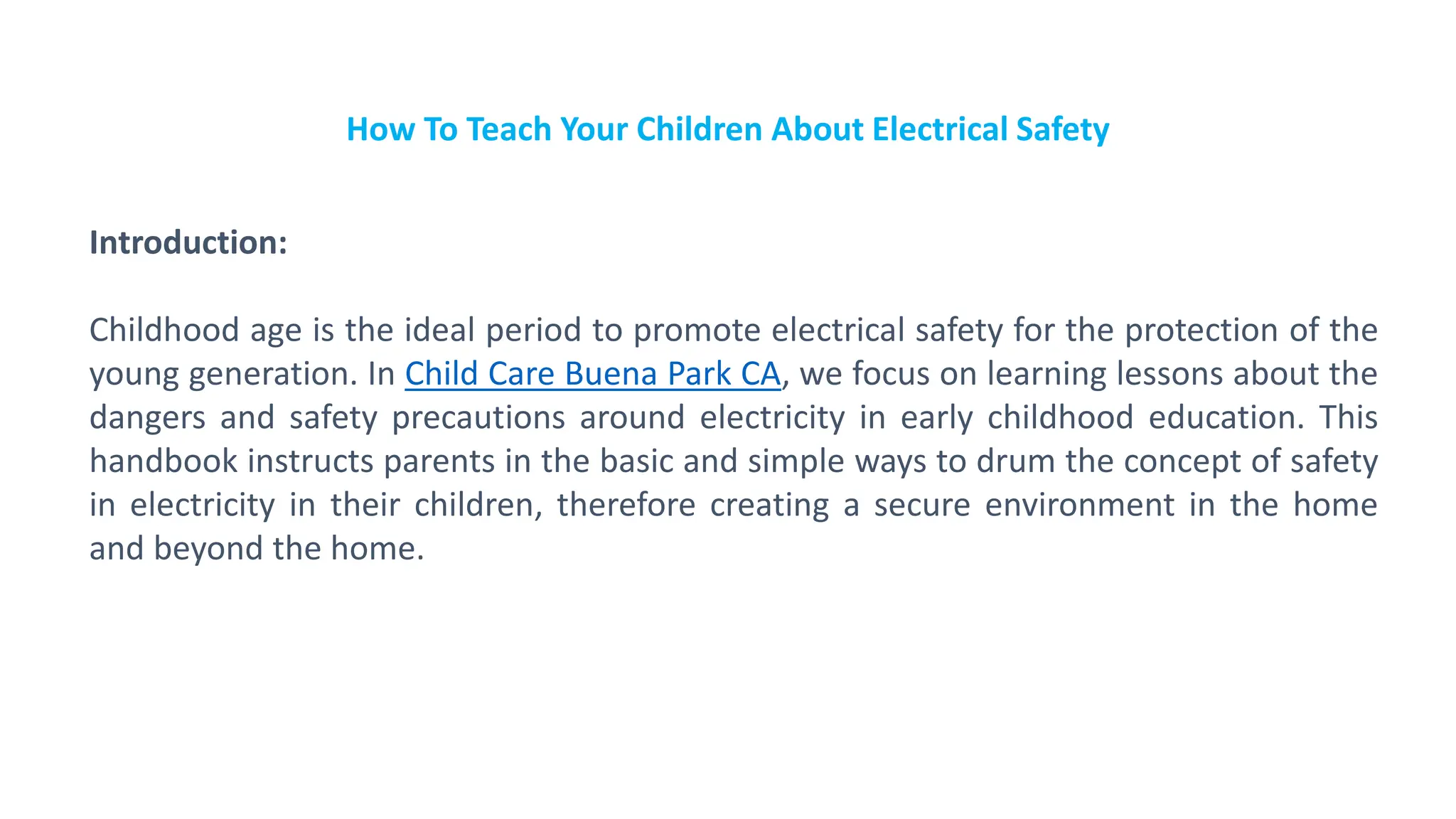 How To Teach Your Children About Electrical Safety

Introduction:

Childhood age is the ideal period to promote electrical safety for the protection of the young generation. In Child Care Buena Park CA, we focus on learning lessons about the dangers and safety precautions around electricity in early childhood education. This handbook instructs parents in the basic and simple ways to drum the concept of safety in electricity in their children, therefore creating a secure environment in the home and beyond the home.